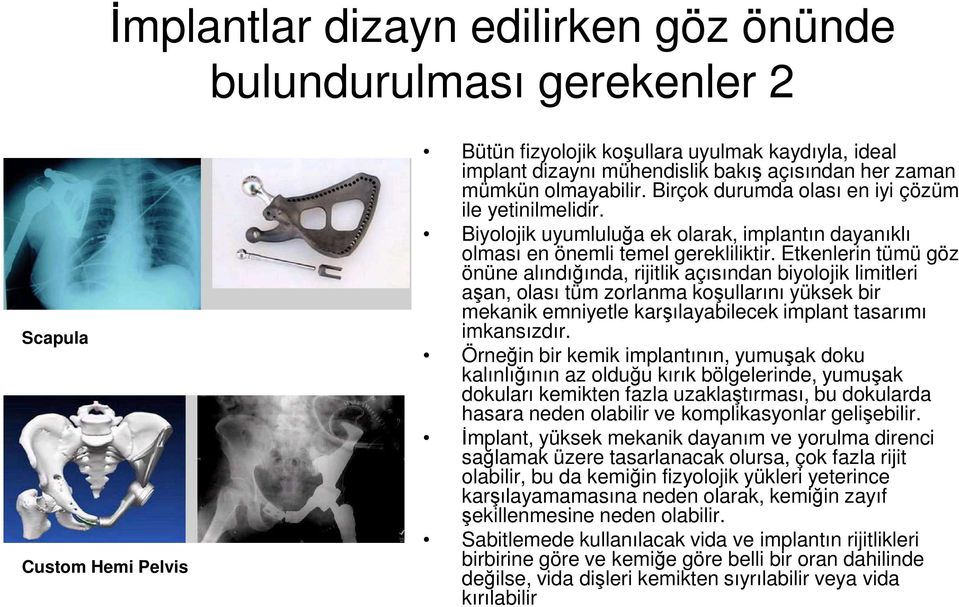 İmplantlar dizayn edilirken göz önünde bulundurulması gerekenler 2

Scapula

Custom Hemi Pelvis

• Bütün fizyolojik koşullara uyulmak kaydıyla, ideal implant dizaynı mühendislik bakış açısından her zaman mümkün olmayabilir. Birçok durumda olası en iyi çözüm ile yetinilmelidir.

• Biyolojik uyumluluğa ek olarak, implantın dayanıklı olması en önemli temel gerekliliktir. Etkenlerin tümü göz önüne alındığında, rijitlik açısından biyolojik limitleri aşan, olası tüm zorlanma koşullarını yüksek bir mekanik emniyetle karşılayabilecek implant tasarımı imkansızdır.

• Örneğin bir kemik implantının, yumuşak doku kalınlığının az olduğu kırık bölgelerinde, yumuşak dokuları kemikten fazla uzaklaştırması, bu dokularda hasara neden olabilir ve komplikasyonlar gelişebilir.

• İmplant, yüksek mekanik dayanım ve yorulma direnci sağlamak üzere tasarlanacak olursa, çok fazla rijit olabilir, bu da kemiğin fizyolojik yükleri yeterince karşılayamamasına neden olarak, kemiğin zayıf şekillenmesine neden olabilir.

• Sabitlemede kullanılacak vida ve implantın rijitlikleri birbirine göre ve kemiğe göre belli bir oran dahilinde değilse, vida dişleri kemikten sıyrılabilir veya vida kırılabilir